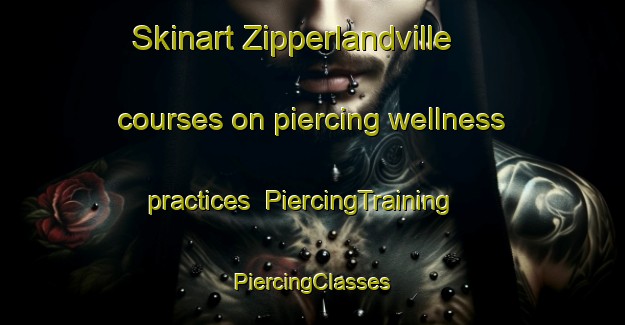 Skinart Zipperlandville courses on piercing wellness practices PiercingTraining PiercingClasses